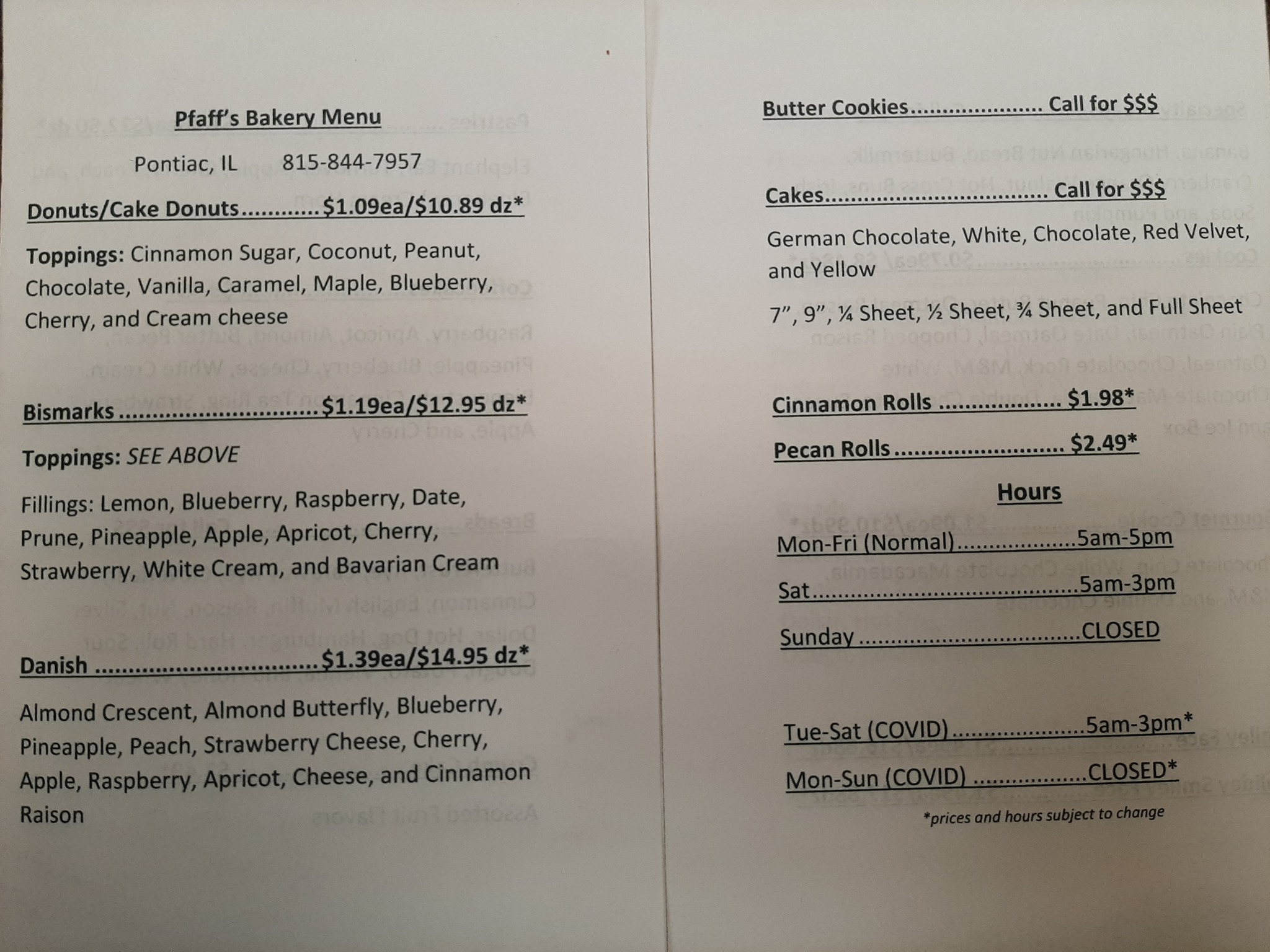 Pfaff's Bakery Menu

Pontiac, IL 815-844-7957

Donuts/Cake Donuts $1.09ea/$10.89 dz*

Toppings: Cinnamon Sugar, Coconut, Peanut, Chocolate, Vanilla, Caramel, Maple, Blueberry, Cherry, and Cream cheese

Bismarks $1.19ea/$12.95 dz*

Toppings: SEE ABOVE

Fillings: Lemon, Blueberry, Raspberry, Date, Prune, Pineapple, Apple, Apricot, Cherry, Strawberry, White Cream, and Bavarian Cream

Danish $1.39ea/$14.95 dz*

Almond Crescent, Almond Butterfly, Blueberry, Pineapple, Peach, Strawberry Cheese, Cherry, Apple, Raspberry, Apricot, Cheese, and Cinnamon Raison

Butter Cookies Call for $$$

Cakes Call for $$$

German Chocolate, White, Chocolate, Red Velvet, and Yellow

7", 9", ¼ Sheet, ½ Sheet, ¾ Sheet, and Full Sheet

Cinnamon Rolls $1.98*

Pecan Rolls $2.49*

Hours

Mon-Fri (Normal) 5am-5pm

Sat 5am-3pm

Sunday CLOSED

Tue-Sat (COVID) 5am-3pm*

Mon-Sun (COVID) CLOSED*

*prices and hours subject to change